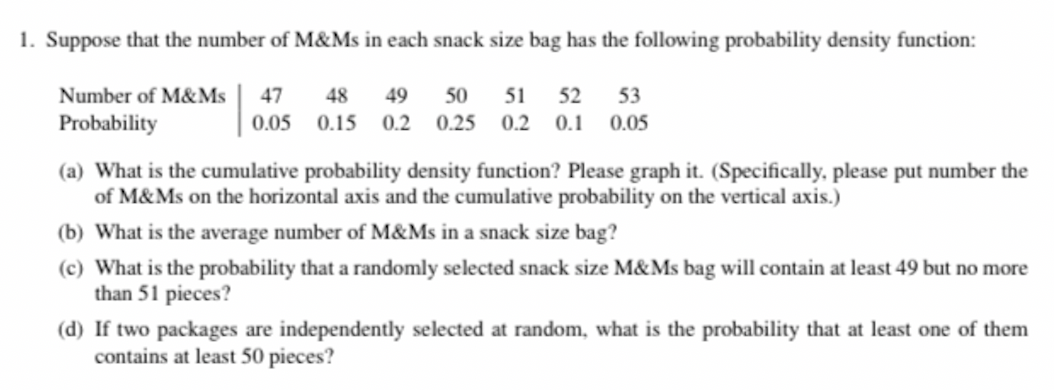 1. Suppose that the number of M&Ms in each snack size bag has the following probability density function:

| Number of M&Ms | 47 | 48 | 49 | 50 | 51 | 52 | 53 |
|---|---|---|---|---|---|---|---|
| Probability | 0.05 | 0.15 | 0.2 | 0.25 | 0.2 | 0.1 | 0.05 |

(a) What is the cumulative probability density function? Please graph it. (Specifically, please put number the of M&Ms on the horizontal axis and the cumulative probability on the vertical axis.)

(b) What is the average number of M&Ms in a snack size bag?

(c) What is the probability that a randomly selected snack size M&Ms bag will contain at least 49 but no more than 51 pieces?

(d) If two packages are independently selected at random, what is the probability that at least one of them contains at least 50 pieces?